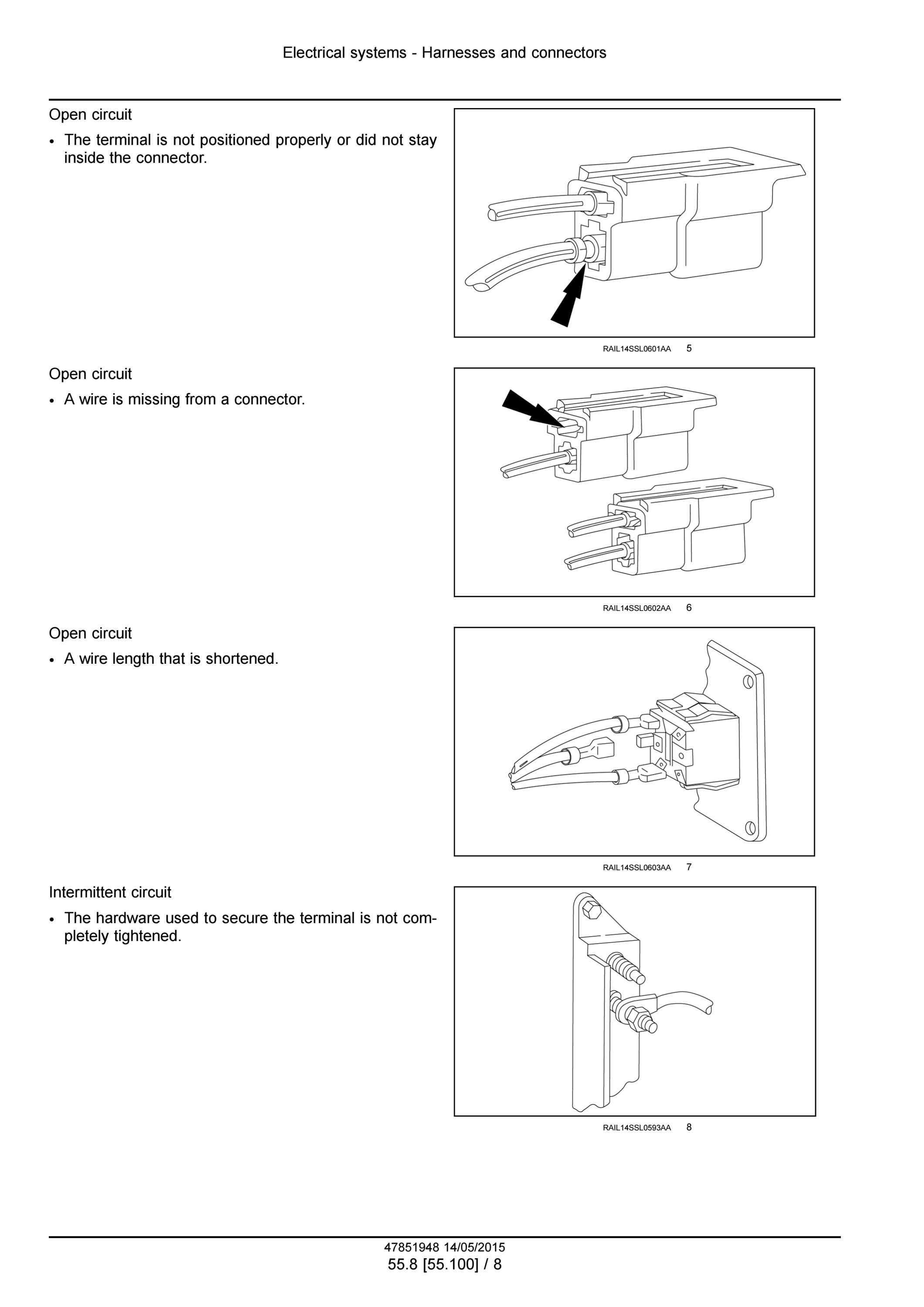 Electrical systems - Harnesses and connectors

Open circuit

• The terminal is not positioned properly or did not stay inside the connector.

RAIL14SSL0601AA 5

Open circuit

• A wire is missing from a connector.

RAIL14SSL0602AA 6

Open circuit

• A wire length that is shortened.

RAIL14SSL0603AA 7

Intermittent circuit

• The hardware used to secure the terminal is not completely tightened.

RAIL14SSL0593AA 8

47851948 14/05/2015
55.8 [55.100] / 8